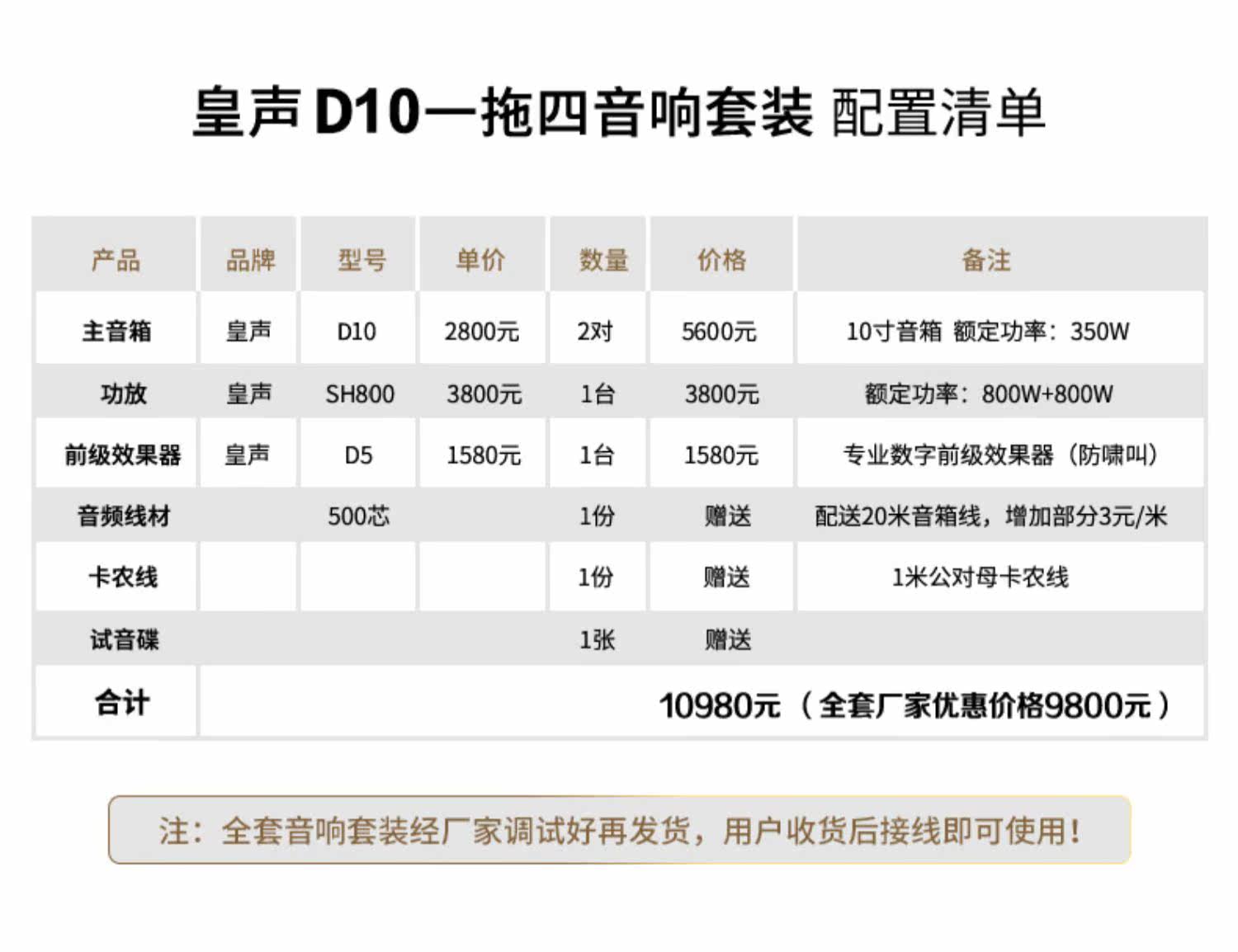 皇声D10一拖四音响套装 配置清单

| 产品 | 品牌 | 型号 | 单价 | 数量 | 价格 | 备注 |
|---|---|---|---|---|---|---|
| 主音箱 | 皇声 | D10 | 2800元 | 2对 | 5600元 | 10寸音箱 额定功率：350W |
| 功放 | 皇声 | SH800 | 3800元 | 1台 | 3800元 | 额定功率：800W+800W |
| 前级效果器 | 皇声 | D5 | 1580元 | 1台 | 1580元 | 专业数字前级效果器（防啸叫） |
| 音频线材 | | 500芯 | | 1份 | 赠送 | 配送20米音箱线，增加部分3元/米 |
| 卡农线 | | | | 1份 | 赠送 | 1米公对母卡农线 |
| 试音碟 | | | | 1张 | 赠送 | |
| 合计 | 10980元（全套厂家优惠价格9800元） | | | | | |

注：全套音响套装经厂家调试好再发货，用户收货后接线即可使用！